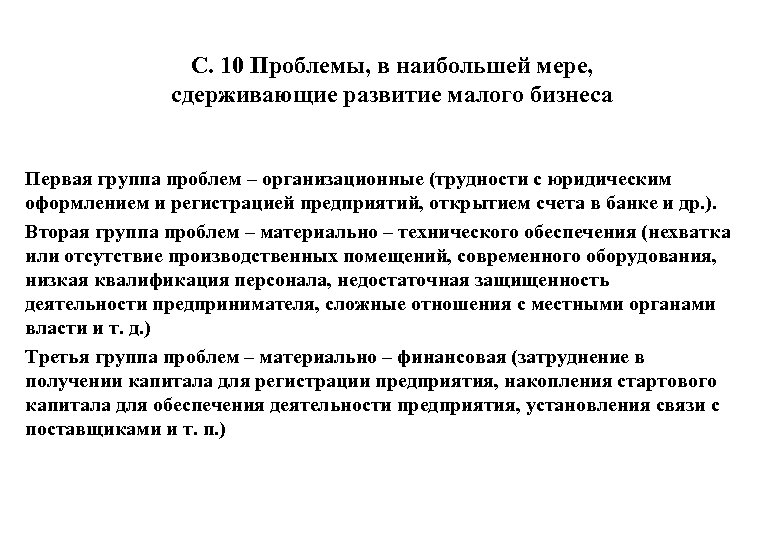 С. 10 Проблемы, в наибольшей мере, сдерживающие развитие малого бизнеса

Первая группа проблем – организационные (трудности с юридическим оформлением и регистрацией предприятий, открытием счета в банке и др.).

Вторая группа проблем – материально – технического обеспечения (нехватка или отсутствие производственных помещений, современного оборудования, низкая квалификация персонала, недостаточная защищенность деятельности предпринимателя, сложные отношения с местными органами власти и т. д.)

Третья группа проблем – материально – финансовая (затруднение в получении капитала для регистрации предприятия, накопления стартового капитала для обеспечения деятельности предприятия, установления связи с поставщиками и т. п.)